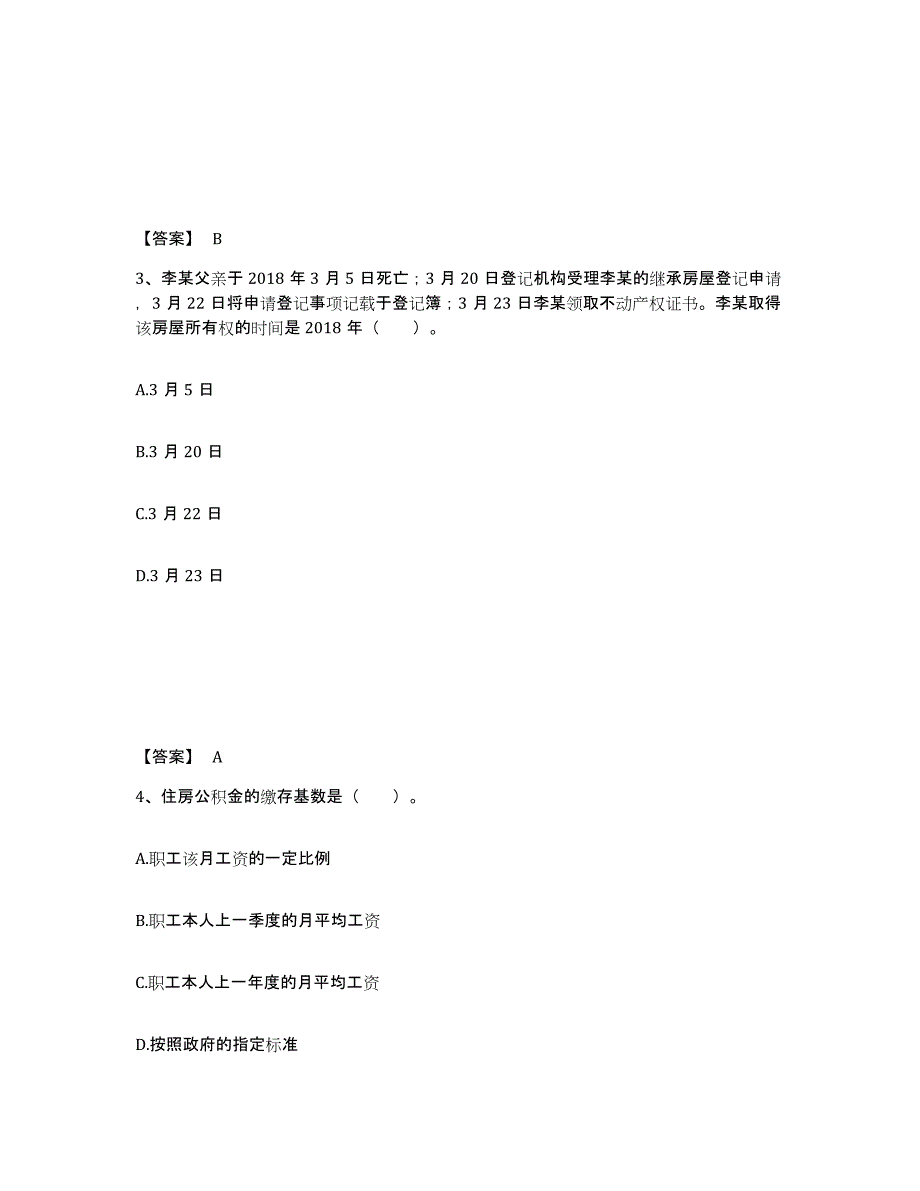 【答案】 B

3、李某父亲于 2018 年 3 月 5 日死亡；3 月 20 日登记机构受理李某的继承房屋登记申请，3 月 22 日将申请登记事项记载于登记簿；3 月 23 日李某领取不动产权证书。李某取得该房屋所有权的时间是 2018 年（　　）。

A.3 月 5 日

B.3 月 20 日

C.3 月 22 日

D.3 月 23 日

【答案】 A

4、住房公积金的缴存基数是（　　）。

A.职工该月工资的一定比例

B.职工本人上一季度的月平均工资

C.职工本人上一年度的月平均工资

D.按照政府的指定标准